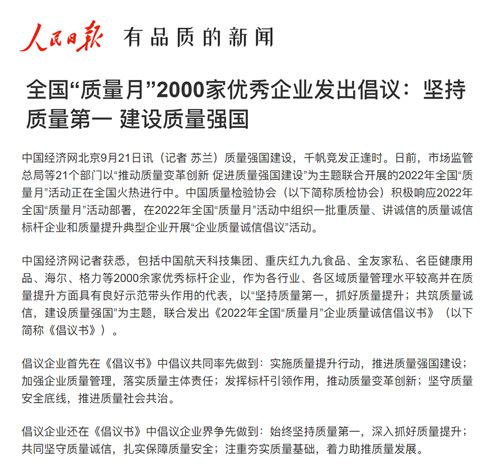 人民日报 有品质的新闻

全国“质量月”2000家优秀企业发出倡议：坚持质量第一 建设质量强国

中国经济网北京9月21日讯（记者 苏兰）质量强国建设，千帆竞发正逢时。日前，市场监管总局等21个部门以“推动质量变革创新 促进质量强国建设”为主题联合开展的2022年全国“质量月”活动正在全国火热进行中。中国质量检验协会（以下简称质检协会）积极响应2022年全国“质量月”活动部署，在2022年全国“质量月”活动中组织一批重质量、讲诚信的质量诚信标杆企业和质量提升典型企业开展“企业质量诚信倡议”活动。

中国经济网记者获悉，包括中国航天科技集团、重庆红九九食品、全友家私、名臣健康用品、海尔、格力等2000余家优秀标杆企业，作为各行业、各区域质量管理水平较高并在质量提升方面具有良好示范带头作用的代表，以“坚持质量第一，抓好质量提升；共筑质量诚信，建设质量强国”为主题，联合发出《2022年全国“质量月”企业质量诚信倡议书》（以下简称《倡议书》）。

倡议企业首先在《倡议书》中倡议共同率先做到：实施质量提升行动，推进质量强国建设；加强企业质量管理，落实质量主体责任；发挥标杆引领作用，推动质量变革创新；坚守质量安全底线，推进质量社会共治。

倡议企业还在《倡议书》中倡议企业界争先做到：始终坚持质量第一，深入抓好质量提升；共同坚守质量诚信，扎实保障质量安全；注重夯实质量基础，着力助推质量发展。